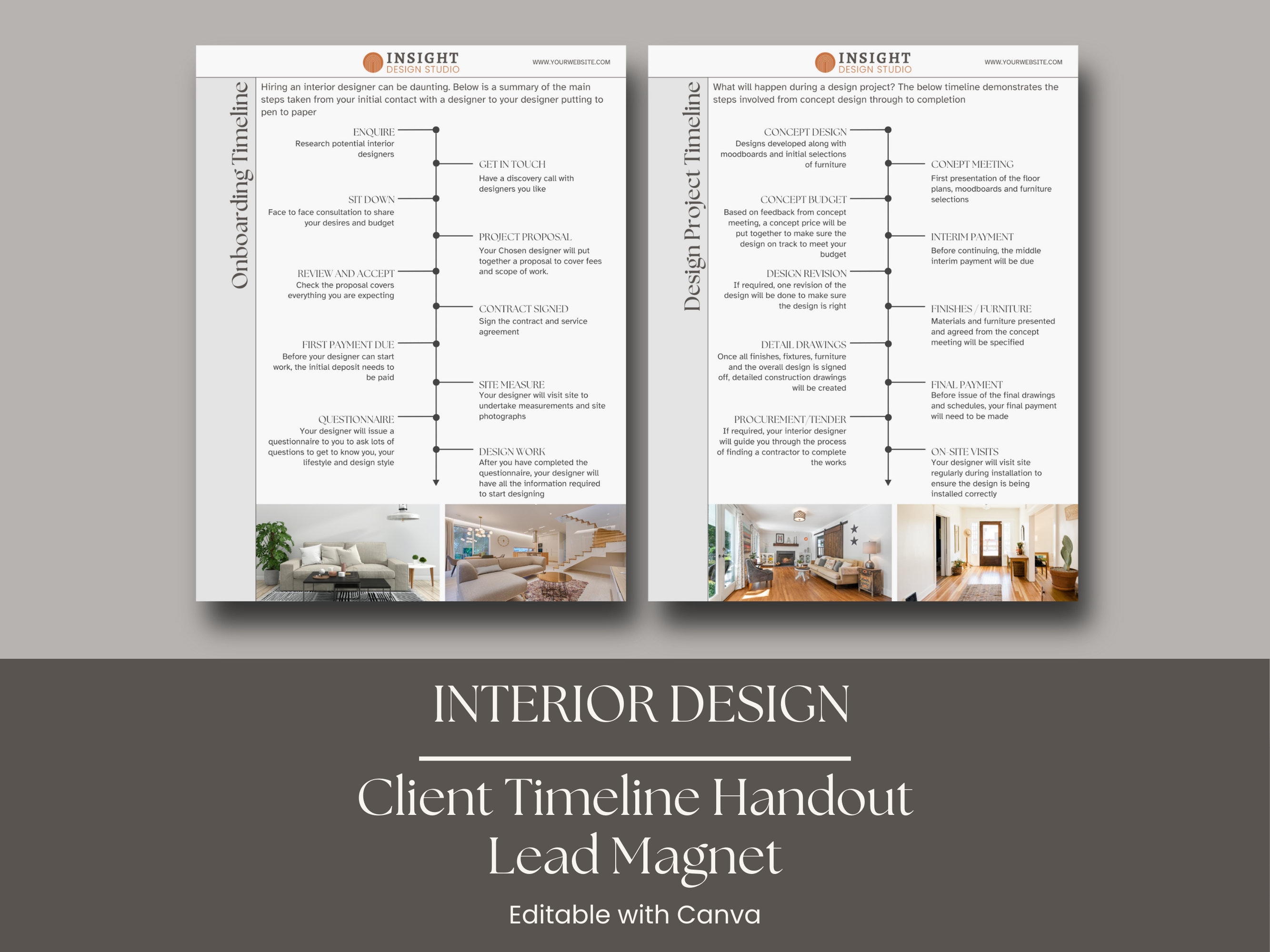 INSIGHT
DESIGN STUDIO

WWW.YOURWEBSITE.COM

Onboarding Timeline

Hiring an interior designer can be daunting. Below is a summary of the main steps taken from your initial contact with a designer to your designer putting to pen to paper

ENQUIRE
Research potential interior designers

GET IN TOUCH
Have a discovery call with designers you like

SIT DOWN
Face to face consultation to share your desires and budget

PROJECT PROPOSAL
Your Chosen designer will put together a proposal to cover fees and scope of work.

REVIEW AND ACCEPT
Check the proposal covers everything you are expecting

CONTRACT SIGNED
Sign the contract and service agreement

FIRST PAYMENT DUE
Before your designer can start work, the initial deposit needs to be paid

SITE MEASURE
Your designer will visit site to undertake measurements and site photographs

QUESTIONNAIRE
Your designer will issue a questionnaire to you to ask lots of questions to get to know you, your lifestyle and design style

DESIGN WORK
After you have completed the questionnaire, your designer will have all the information required to start designing

INSIGHT
DESIGN STUDIO

WWW.YOURWEBSITE.COM

Design Project Timeline

What will happen during a design project? The below timeline demonstrates the steps involved from concept design through to completion

CONCEPT DESIGN
Designs developed along with moodboards and initial selections of furniture

CONEPT MEETING
First presentation of the floor plans, moodboards and furniture selections

CONCEPT BUDGET
Based on feedback from concept meeting, a concept price will be put together to make sure the design on track to meet your budget

INTERIM PAYMENT
Before continuing, the middle interim payment will be due

DESIGN REVISION
If required, one revision of the design will be done to make sure the design is right

FINISHES / FURNITURE
Materials and furniture presented and agreed from the concept meeting will be specified

DETAIL DRAWINGS
Once all finishes, fixtures, furniture and the overall design is signed off, detailed construction drawings will be created

FINAL PAYMENT
Before issue of the final drawings and schedules, your final payment will need to be made

PROCUREMENT/TENDER
If required, your interior designer will guide you through the process of finding a contractor to complete the works

ON-SITE VISITS
Your designer will visit site regularly during installation to ensure the design is being installed correctly

INTERIOR DESIGN

Client Timeline Handout
Lead Magnet

Editable with Canva